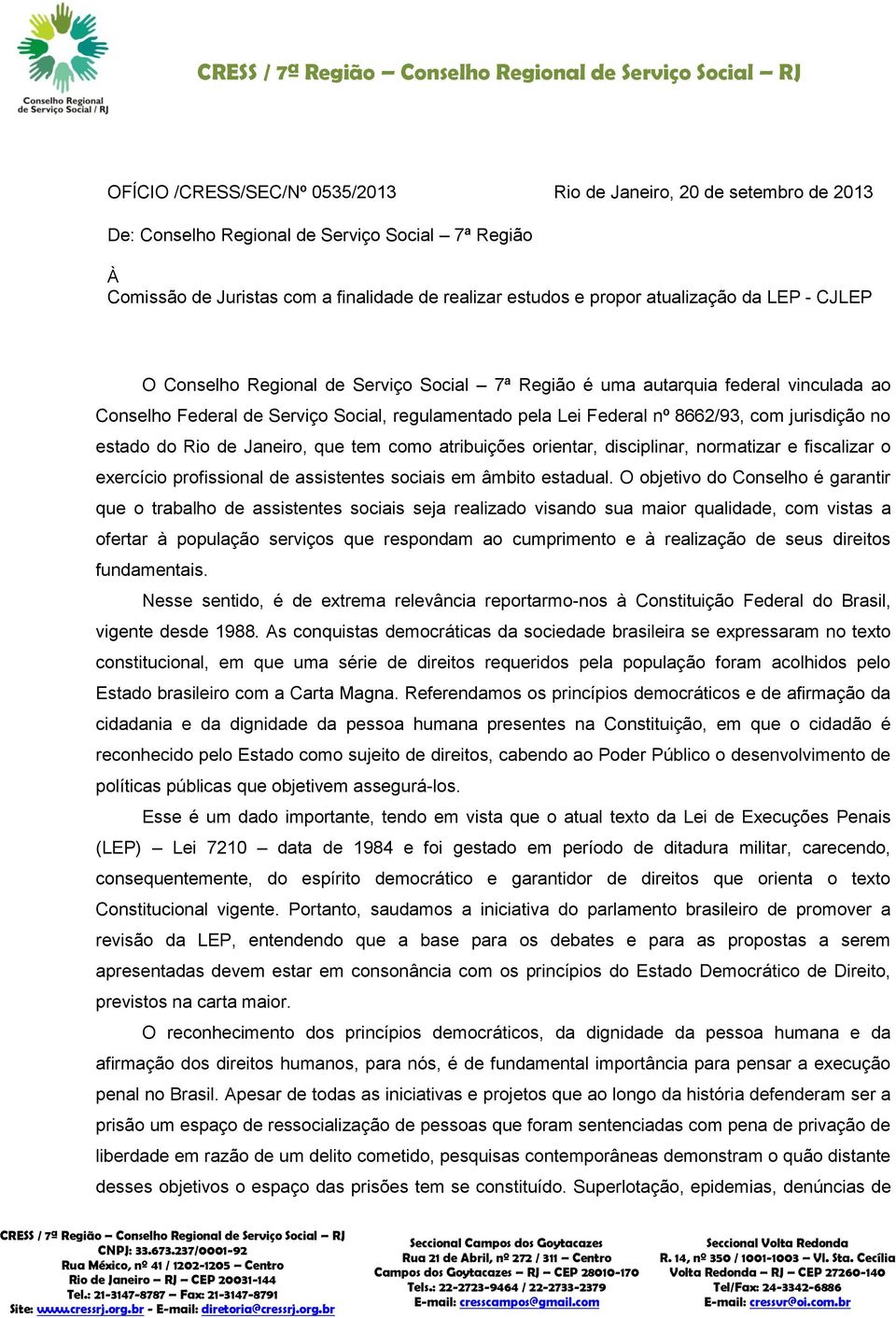 Conselho Regional de Serviço Social / RJ

CRESS / 7ª Região – Conselho Regional de Serviço Social – RJ

OFÍCIO /CRESS/SEC/Nº 0535/2013 Rio de Janeiro, 20 de setembro de 2013

De: Conselho Regional de Serviço Social – 7ª Região

À
Comissão de Juristas com a finalidade de realizar estudos e propor atualização da LEP - CJLEP

O Conselho Regional de Serviço Social – 7ª Região é uma autarquia federal vinculada ao Conselho Federal de Serviço Social, regulamentado pela Lei Federal nº 8662/93, com jurisdição no estado do Rio de Janeiro, que tem como atribuições orientar, disciplinar, normatizar e fiscalizar o exercício profissional de assistentes sociais em âmbito estadual. O objetivo do Conselho é garantir que o trabalho de assistentes sociais seja realizado visando sua maior qualidade, com vistas a ofertar à população serviços que respondam ao cumprimento e à realização de seus direitos fundamentais.

Nesse sentido, é de extrema relevância reportarmo-nos à Constituição Federal do Brasil, vigente desde 1988. As conquistas democráticas da sociedade brasileira se expressaram no texto constitucional, em que uma série de direitos requeridos pela população foram acolhidos pelo Estado brasileiro com a Carta Magna. Referendamos os princípios democráticos e de afirmação da cidadania e da dignidade da pessoa humana presentes na Constituição, em que o cidadão é reconhecido pelo Estado como sujeito de direitos, cabendo ao Poder Público o desenvolvimento de políticas públicas que objetivem assegurá-los.

Esse é um dado importante, tendo em vista que o atual texto da Lei de Execuções Penais (LEP) – Lei 7210 – data de 1984 e foi gestado em período de ditadura militar, carecendo, consequentemente, do espírito democrático e garantidor de direitos que orienta o texto Constitucional vigente. Portanto, saudamos a iniciativa do parlamento brasileiro de promover a revisão da LEP, entendendo que a base para os debates e para as propostas a serem apresentadas devem estar em consonância com os princípios do Estado Democrático de Direito, previstos na carta maior.

O reconhecimento dos princípios democráticos, da dignidade da pessoa humana e da afirmação dos direitos humanos, para nós, é de fundamental importância para pensar a execução penal no Brasil. Apesar de todas as iniciativas e projetos que ao longo da história defenderam ser a prisão um espaço de ressocialização de pessoas que foram sentenciadas com pena de privação de liberdade em razão de um delito cometido, pesquisas contemporâneas demonstram o quão distante desses objetivos o espaço das prisões tem se constituído. Superlotação, epidemias, denúncias de

CRESS / 7ª Região – Conselho Regional de Serviço Social – RJ
CNPJ: 33.673.237/0001-92
Rua México, nº 41 / 1202-1205 – Centro
Rio de Janeiro – RJ – CEP 20031-144
Tel.: 21-3147-8787 – Fax: 21-3147-8791
Site: www.cressrj.org.br - E-mail: diretoria@cressrj.org.br

Seccional Campos dos Goytacazes
Rua 21 de Abril, nº 272 / 311 – Centro
Campos dos Goytacazes – RJ – CEP 28010-170
Tels.: 22-2723-9464 / 22-2733-2379
E-mail: cresscampos@gmail.com

Seccional Volta Redonda
R. 14, nº 350 / 1001-1003 – Vl. Sta. Cecília
Volta Redonda – RJ – CEP 27260-140
Tel/Fax: 24-3342-6886
E-mail: cressvr@oi.com.br